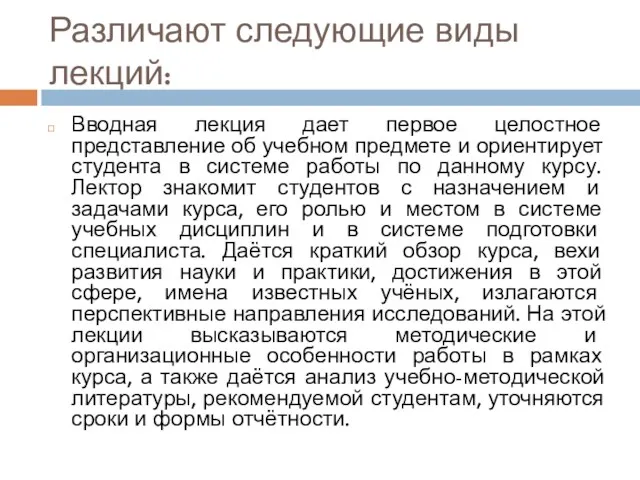 Различают следующие виды лекций:

Вводная лекция дает первое целостное представление об учебном предмете и ориентирует студента в системе работы по данному курсу. Лектор знакомит студентов с назначением и задачами курса, его ролью и местом в системе учебных дисциплин и в системе подготовки специалиста. Даётся краткий обзор курса, вехи развития науки и практики, достижения в этой сфере, имена известных учёных, излагаются перспективные направления исследований. На этой лекции высказываются методические и организационные особенности работы в рамках курса, а также даётся анализ учебно-методической литературы, рекомендуемой студентам, уточняются сроки и формы отчётности.